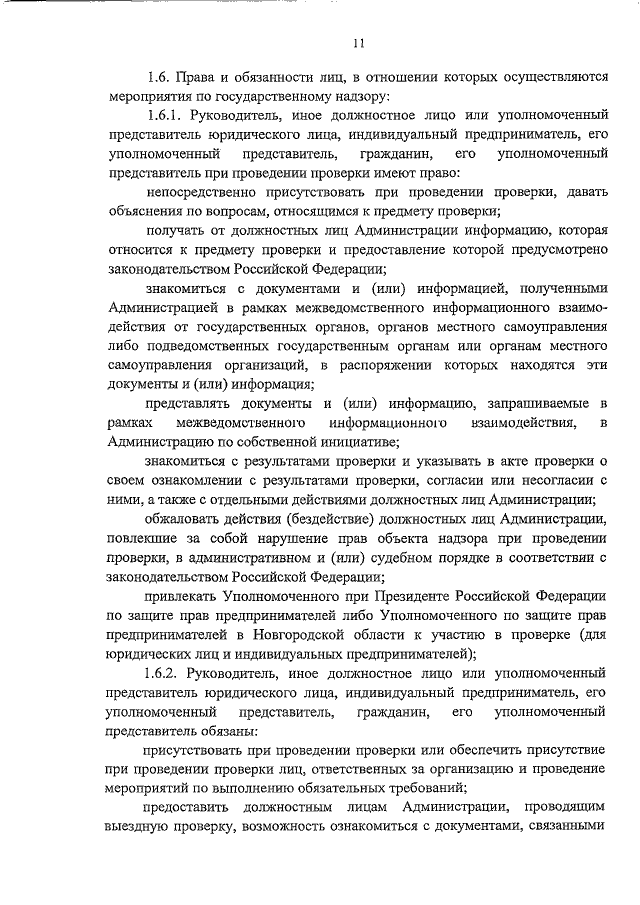 11

1.6. Права и обязанности лиц, в отношении которых осуществляются мероприятия по государственному надзору:

1.6.1. Руководитель, иное должностное лицо или уполномоченный представитель юридического лица, индивидуальный предприниматель, его уполномоченный представитель, гражданин, его уполномоченный представитель при проведении проверки имеют право:

непосредственно присутствовать при проведении проверки, давать объяснения по вопросам, относящимся к предмету проверки;

получать от должностных лиц Администрации информацию, которая относится к предмету проверки и предоставление которой предусмотрено законодательством Российской Федерации;

знакомиться с документами и (или) информацией, полученными Администрацией в рамках межведомственного информационного взаимодействия от государственных органов, органов местного самоуправления либо подведомственных государственным органам или органам местного самоуправления организаций, в распоряжении которых находятся эти документы и (или) информация;

представлять документы и (или) информацию, запрашиваемые в рамках межведомственного информационного взаимодействия, в Администрацию по собственной инициативе;

знакомиться с результатами проверки и указывать в акте проверки о своем ознакомлении с результатами проверки, согласии или несогласии с ними, а также с отдельными действиями должностных лиц Администрации;

обжаловать действия (бездействие) должностных лиц Администрации, повлекшие за собой нарушение прав объекта надзора при проведении проверки, в административном и (или) судебном порядке в соответствии с законодательством Российской Федерации;

привлекать Уполномоченного при Президенте Российской Федерации по защите прав предпринимателей либо Уполномоченного по защите прав предпринимателей в Новгородской области к участию в проверке (для юридических лиц и индивидуальных предпринимателей);

1.6.2. Руководитель, иное должностное лицо или уполномоченный представитель юридического лица, индивидуальный предприниматель, его уполномоченный представитель, гражданин, его уполномоченный представитель обязаны:

присутствовать при проведении проверки или обеспечить присутствие при проведении проверки лиц, ответственных за организацию и проведение мероприятий по выполнению обязательных требований;

предоставить должностным лицам Администрации, проводящим выездную проверку, возможность ознакомиться с документами, связанными